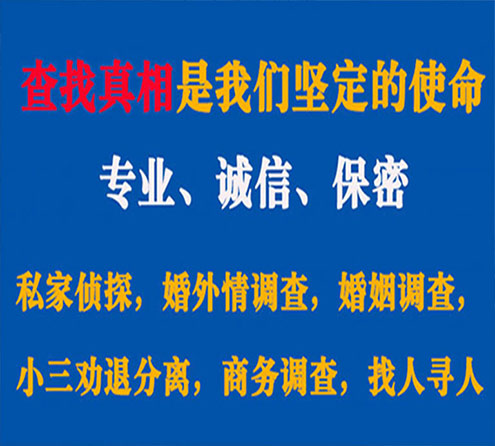 查找真相是我们坚定的使命

专业、诚信、保密

私家侦探，婚外情调查，婚姻调查，

小三劝退分离，商务调查，找人寻人